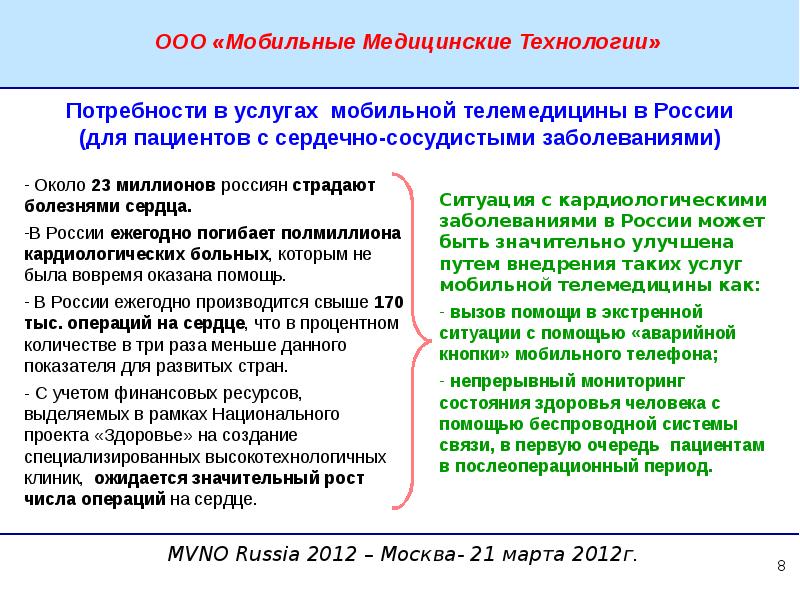 ООО «Мобильные Медицинские Технологии»

Потребности в услугах мобильной телемедицины в России (для пациентов с сердечно-сосудистыми заболеваниями)

- Около 23 миллионов россиян страдают болезнями сердца.

-В России ежегодно погибает полмиллиона кардиологических больных, которым не была вовремя оказана помощь.

- В России ежегодно производится свыше 170 тыс. операций на сердце, что в процентном количестве в три раза меньше данного показателя для развитых стран.

- С учетом финансовых ресурсов, выделяемых в рамках Национального проекта «Здоровье» на создание специализированных высокотехнологичных клиник, ожидается значительный рост числа операций на сердце.

Ситуация с кардиологическими заболеваниями в России может быть значительно улучшена путем внедрения таких услуг мобильной телемедицины как:

- вызов помощи в экстренной ситуации с помощью «аварийной кнопки» мобильного телефона;

- непрерывный мониторинг состояния здоровья человека с помощью беспроводной системы связи, в первую очередь пациентам в послеоперационный период.

MVNO Russia 2012 – Москва- 21 марта 2012г.

8